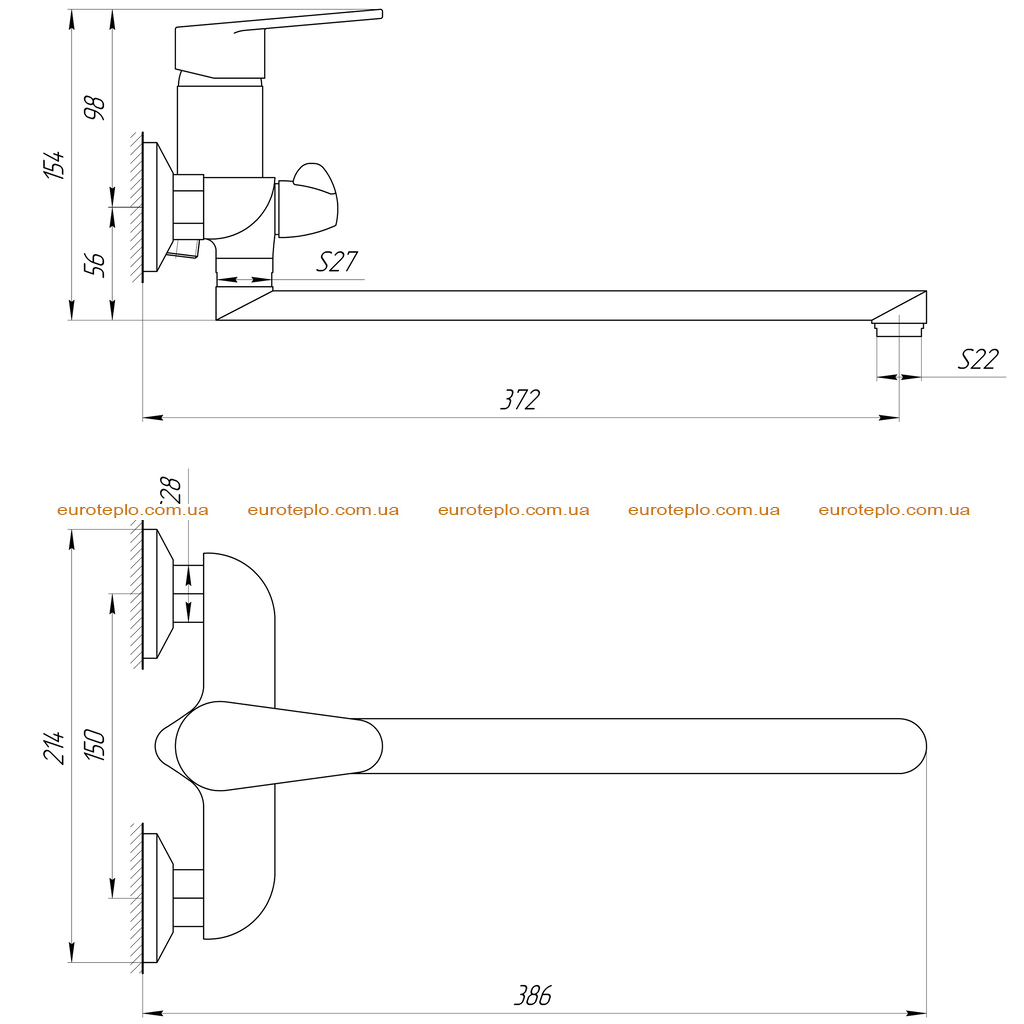 154
98
56
S27
S22
372
28
euroteplo.com.ua euroteplo.com.ua euroteplo.com.ua euroteplo.com.ua euroteplo.com.ua
214
150
386